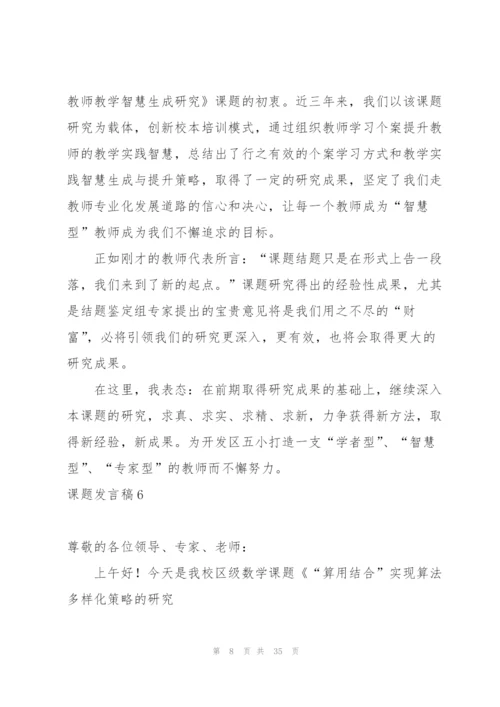 教师教学智慧生成研究》课题的初衷。近三年来，我们以该课题研究为载体，创新校本培训模式，通过组织教师学习个案提升教师的教学实践智慧，总结出了行之有效的个案学习方式和教学实践智慧生成与提升策略，取得了一定的研究成果，坚定了我们走教师专业化发展道路的信心和决心，让每一个教师成为“智慧型”教师成为我们不懈追求的目标。

正如刚才的教师代表所言：“课题结题只是在形式上告一段落，我们来到了新的起点。”课题研究得出的经验性成果，尤其是结题鉴定组专家提出的宝贵意见将是我们用之不尽的“财富”，必将引领我们的研究更深入，更有效，也将会取得更大的研究成果。

在这里，我表态：在前期取得研究成果的基础上，继续深入本课题的研究，求真、求实、求精、求新，力争获得新方法，取得新经验，新成果。为开发区五小打造一支“学者型”、“智慧型”、“专家型”的教师而不懈努力。

课题发言稿6

尊敬的各位领导、专家、老师：

上午好！今天是我校区级数学课题《“算用结合”实现算法多样化策略的研究

第 8 页 共 35 页